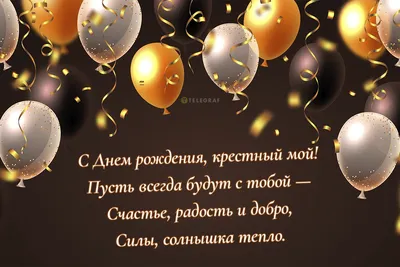 TELEGRAF

С Днем рождения, крестный мой!
Пусть всегда будут с тобой —
Счастье, радость и добро,
Силы, солнышка тепло.